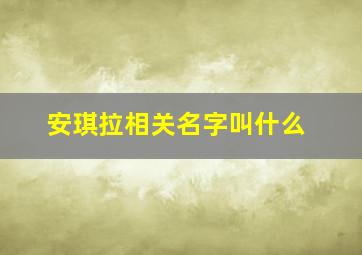 安琪拉相关名字叫什么